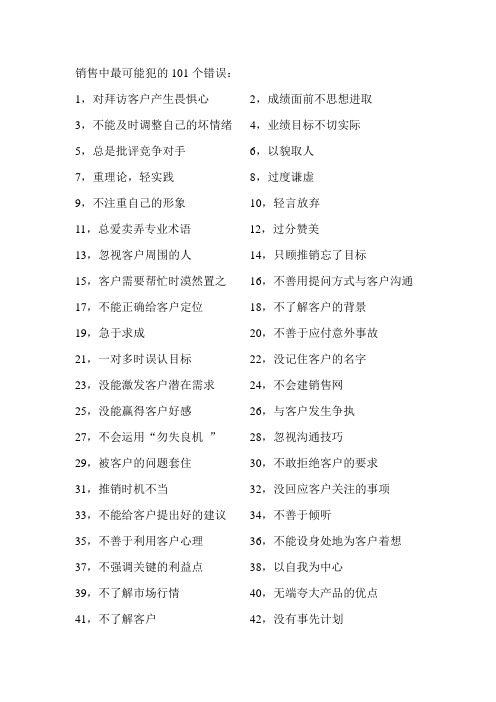 销售中最可能犯的 101 个错误：

1，对拜访客户产生畏惧心
2，成绩面前不思想进取
3，不能及时调整自己的坏情绪
4，业绩目标不切实际
5，总是批评竞争对手
6，以貌取人
7，重理论，轻实践
8，过度谦虚
9，不注重自己的形象
10，轻言放弃
11，总爱卖弄专业术语
12，过分赞美
13，忽视客户周围的人
14，只顾推销忘了目标
15，客户需要帮忙时漠然置之
16，不善用提问方式与客户沟通
17，不能正确给客户定位
18，不了解客户的背景
19，急于求成
20，不善于应付意外事故
21，一对多时误认目标
22，没记住客户的名字
23，没能激发客户潜在需求
24，不会建销售网
25，没能赢得客户好感
26，与客户发生争执
27，不会运用“勿失良机 ”
28，忽视沟通技巧
29，被客户的问题套住
30，不敢拒绝客户的要求
31，推销时机不当
32，没回应客户关注的事项
33，不能给客户提出好的建议
34，不善于倾听
35，不善于利用客户心理
36，不能设身处地为客户着想
37，不强调关键的利益点
38，以自我为中心
39，不了解市场行情
40，无端夸大产品的优点
41，不了解客户
42，没有事先计划